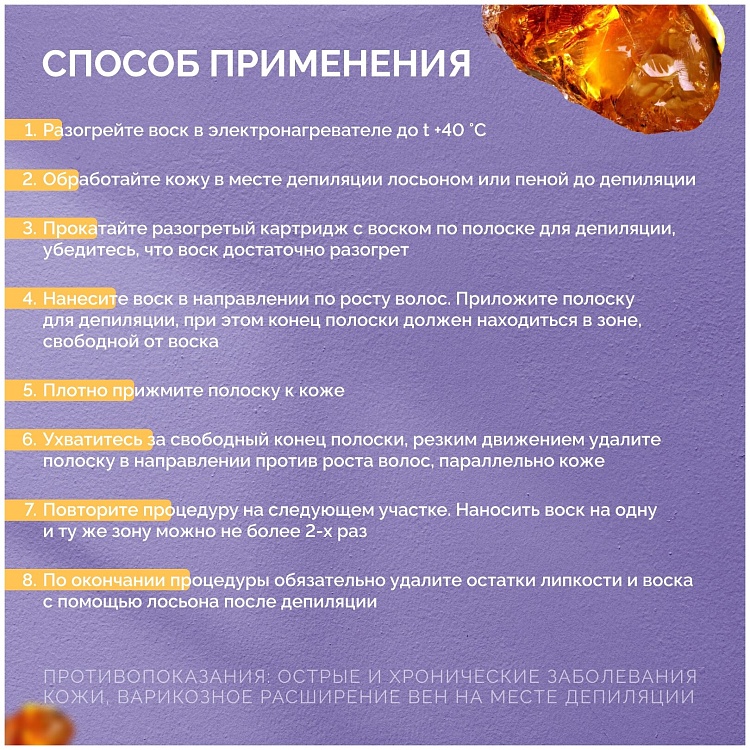 СПОСОБ ПРИМЕНЕНИЯ

1. Разогрейте воск в электронагревателе до t +40 °C

2. Обработайте кожу в месте депиляции лосьоном или пеной до депиляции

3. Прокатайте разогретый картридж с воском по полоске для депиляции, убедитесь, что воск достаточно разогрет

4. Нанесите воск в направлении по росту волос. Приложите полоску для депиляции, при этом конец полоски должен находиться в зоне, свободной от воска

5. Плотно прижмите полоску к коже

6. Ухватитесь за свободный конец полоски, резким движением удалите полоску в направлении против роста волос, параллельно коже

7. Повторите процедуру на следующем участке. Наносить воск на одну и ту же зону можно не более 2-х раз

8. По окончании процедуры обязательно удалите остатки липкости и воска с помощью лосьона после депиляции

ПРОТИВОПОКАЗАНИЯ: ОСТРЫЕ И ХРОНИЧЕСКИЕ ЗАБОЛЕВАНИЯ КОЖИ, ВАРИКОЗНОЕ РАСШИРЕНИЕ ВЕН НА МЕСТЕ ДЕПИЛЯЦИИ